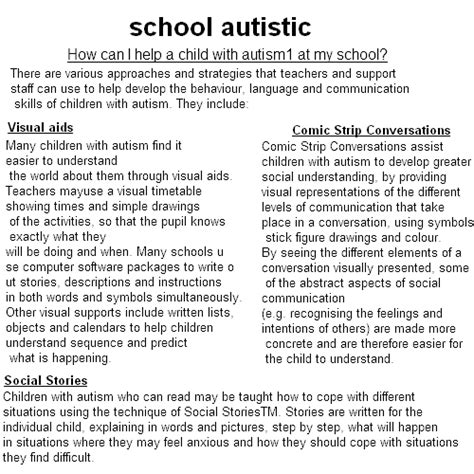 school autistic

How can I help a child with autism1 at my school?

There are various approaches and strategies that teachers and support staff can use to help develop the behaviour, language and communication skills of children with autism. They include:

Visual aids

Many children with autism find it easier to understand the world about them through visual aids. Teachers mayuse a visual timetable showing times and simple drawings of the activities, so that the pupil knows exactly what they will be doing and when. Many schools u se computer software packages to write o ut stories, descriptions and instructions in both words and symbols simultaneously. Other visual supports include written lists, objects and calendars to help children understand sequence and predict what is happening.

Comic Strip Conversations

Comic Strip Conversations assist children with autism to develop greater social understanding, by providing visual representations of the different levels of communication that take place in a conversation, using symbols stick figure drawings and colour. By seeing the different elements of a conversation visually presented, some of the abstract aspects of social communication (e.g. recognising the feelings and intentions of others) are made more concrete and are therefore easier for the child to understand.

Social Stories

Children with autism who can read may be taught how to cope with different situations using the technique of Social StoriesTM. Stories are written for the individual child, explaining in words and pictures, step by step, what will happen in situations where they may feel anxious and how they should cope with situations they find difficult.